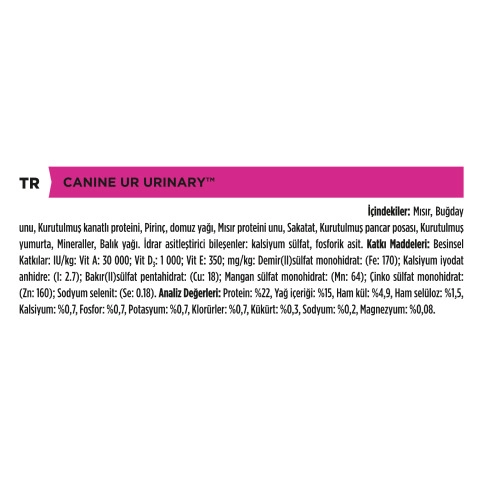 TR CANINE UR URINARY™

İçindekiler: Mısır, Buğday unu, Kurutulmuş kanatlı proteini, Pirinç, domuz yağı, Mısır proteini unu, Sakatat, Kurutulmuş pancar posası, Kurutulmuş yumurta, Mineraller, Balık yağı. İdrar asitleştirici bileşenler: kalsiyum sülfat, fosforik asit. Katkı Maddeleri: Besinsel Katkılar: IU/kg: Vit A: 30 000; Vit $D_3$: 1 000; Vit E: 350; mg/kg: Demir(II)sülfat monohidrat: (Fe: 170); Kalsiyum iyodat anhidre: (I: 2.7); Bakır(II)sülfat pentahidrat: (Cu: 18); Mangan sülfat monohidrat: (Mn: 64); Çinko sülfat monohidrat: (Zn: 160); Sodyum selenit: (Se: 0.18). Analiz Değerleri: Protein: %22, Yağ içeriği: %15, Ham kül: %4,9, Ham selüloz: %1,5, Kalsiyum: %0,7, Fosfor: %0,7, Potasyum: %0,7, Klorürler: %0,7, Kükürt: %0,3, Sodyum: %0,2, Magnezyum: %0,08.